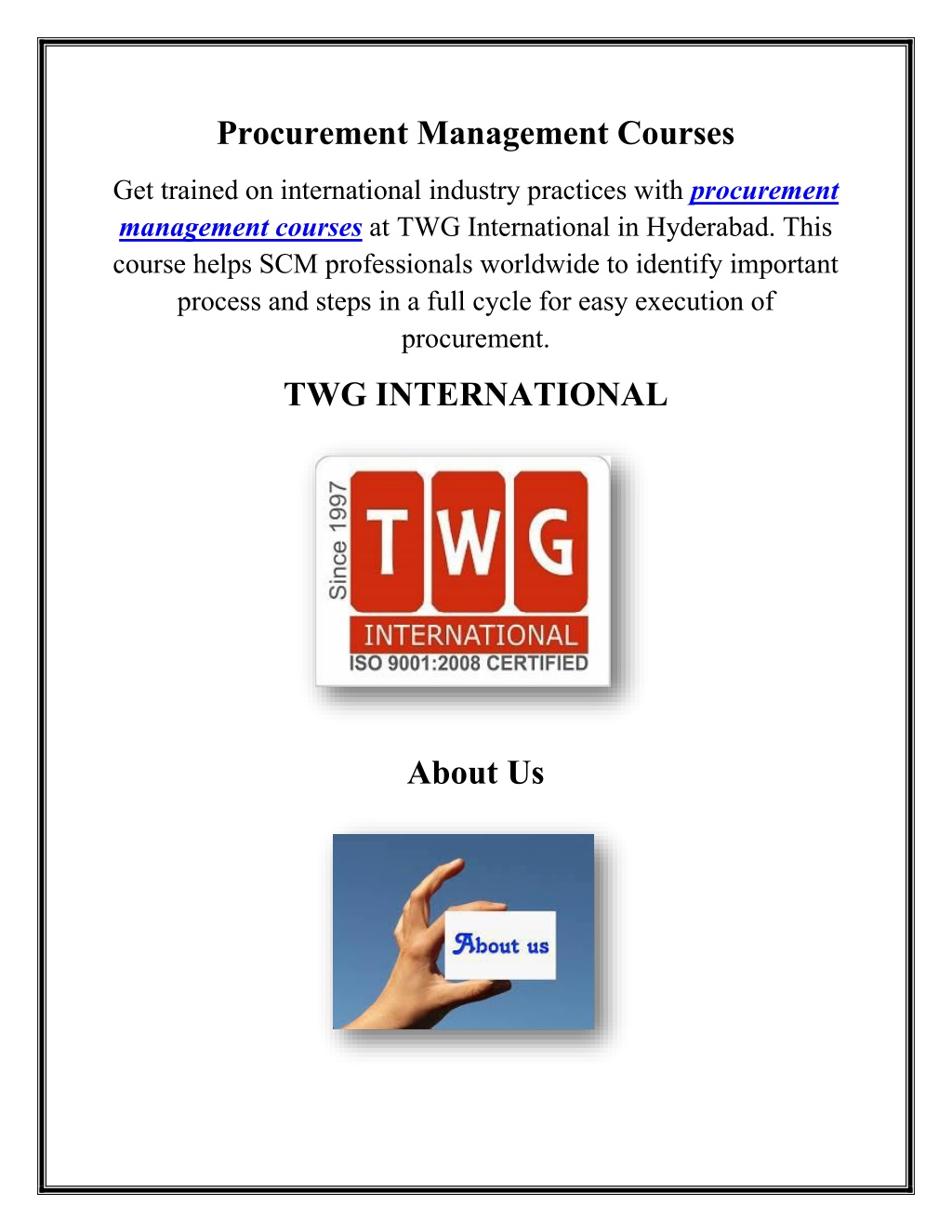 Procurement Management Courses

Get trained on international industry practices with procurement management courses at TWG International in Hyderabad. This course helps SCM professionals worldwide to identify important process and steps in a full cycle for easy execution of procurement.

TWG INTERNATIONAL

Since 1997
TWG
INTERNATIONAL
ISO 9001:2008 CERTIFIED

About Us

About us